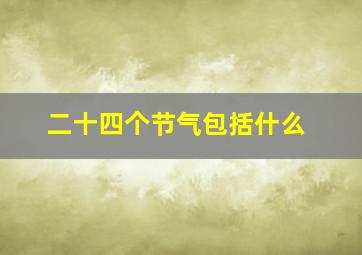 二十四个节气包括什么